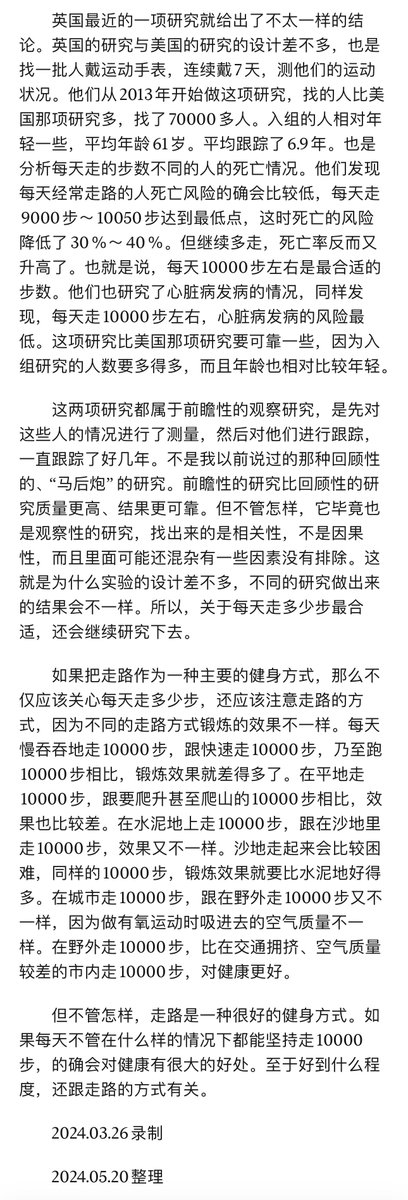 英国最近的一项研究就给出了不太一样的结论。英国的研究与美国的研究的设计差不多，也是找一批人戴运动手表，连续戴7天，测他们的运动状况。他们从2013年开始做这项研究，找的人比美国那项研究多，找了70000多人。入组的人相对年轻一些，平均年龄61岁。平均跟踪了6.9年。也是分析每天走的步数不同的人的死亡情况。他们发现每天经常走路的人死亡风险的确会比较低，每天走9000步～10050步达到最低点，这时死亡的风险降低了30%～40%。但继续多走，死亡率反而又升高了。也就是说，每天10000步左右是最合适的步数。他们也研究了心脏病发病的情况，同样发现，每天走10000步左右，心脏病发病的风险最低。这项研究比美国那项研究要可靠一些，因为入组研究的人数要多得多，而且年龄也相对比较年轻。

这两项研究都属于前瞻性的观察研究，是先对这些人的情况进行了测量，然后对他们进行跟踪，一直跟踪了好几年。不是我以前说过的那种回顾性的、“马后炮”的研究。前瞻性的研究比回顾性的研究质量更高、结果更可靠。但不管怎样，它毕竟也是观察性的研究，找出来的是相关性，不是因果性，而且里面可能还混杂有一些因素没有排除。这就是为什么实验的设计差不多，不同的研究做出来的结果会不一样。所以，关于每天走多少步最合适，还会继续研究下去。

如果把走路作为一种主要的健身方式，那么不仅应该关心每天走多少步，还应该注意走路的方式，因为不同的走路方式锻炼的效果不一样。每天慢吞吞地走10000步，跟快速走10000步，乃至跑10000步相比，锻炼效果就差得多了。在平地走10000步，跟要爬升甚至爬山的10000步相比，效果也比较差。在水泥地上走10000步，跟在沙地里走10000步，效果又不一样。沙地走起来会比较困难，同样的10000步，锻炼效果就要比水泥地好得多。在城市走10000步，跟在野外走10000步又不一样，因为做有氧运动时吸进去的空气质量不一样。在野外走10000步，比在交通拥挤、空气质量较差的市内走10000步，对健康更好。

但不管怎样，走路是一种很好的健身方式。如果每天不管在什么样的情况下都能坚持走10000步，的确会对健康有很大的好处。至于好到什么程度，还跟走路的方式有关。

2024.03.26 录制

2024.05.20 整理